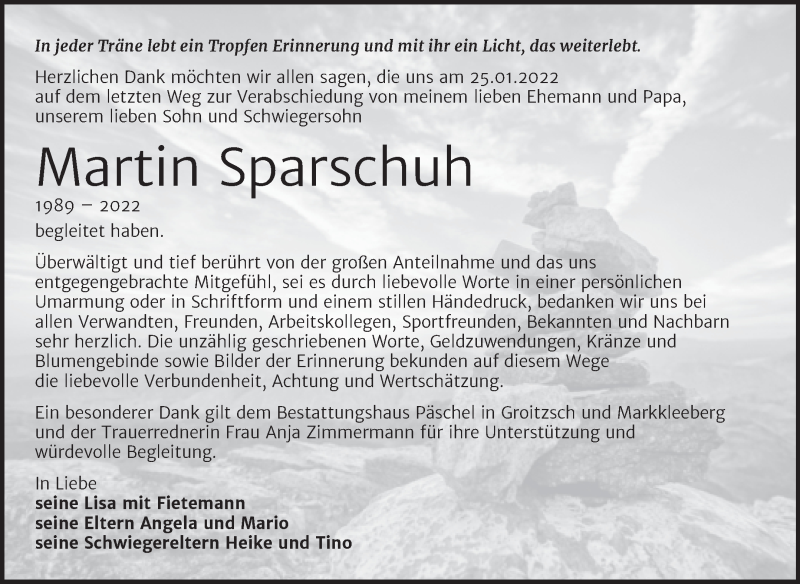 In jeder Träne lebt ein Tropfen Erinnerung und mit ihr ein Licht, das weiterlebt.

Herzlichen Dank möchten wir allen sagen, die uns am 25.01.2022 auf dem letzten Weg zur Verabschiedung von meinem lieben Ehemann und Papa, unserem lieben Sohn und Schwiegersohn

Martin Sparschuh

1989 – 2022

begleitet haben.

Überwältigt und tief berührt von der großen Anteilnahme und das uns entgegengebrachte Mitgefühl, sei es durch liebevolle Worte in einer persönlichen Umarmung oder in Schriftform und einem stillen Händedruck, bedanken wir uns bei allen Verwandten, Freunden, Arbeitskollegen, Sportfreunden, Bekannten und Nachbarn sehr herzlich. Die unzählig geschriebenen Worte, Geldzuwendungen, Kränze und Blumengebinde sowie Bilder der Erinnerung bekunden auf diesem Wege die liebevolle Verbundenheit, Achtung und Wertschätzung.

Ein besonderer Dank gilt dem Bestattungshaus Päschel in Groitzsch und Markkleeberg und der Trauerrednerin Frau Anja Zimmermann für ihre Unterstützung und würdevolle Begleitung.

In Liebe
seine Lisa mit Fietemann
seine Eltern Angela und Mario
seine Schwiegereltern Heike und Tino